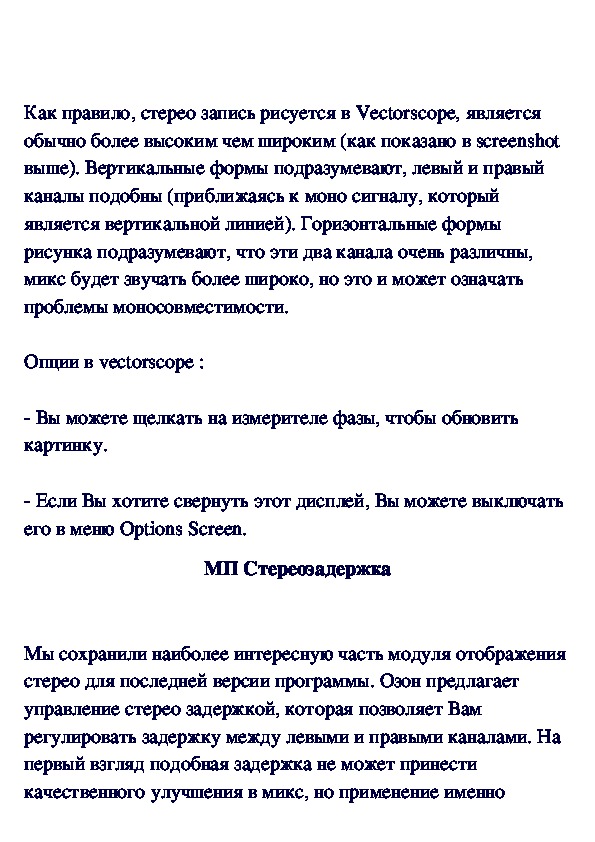 Как правило, стерео запись рисуется в Vectorscope, является обычно более высоким чем широким (как показано в screenshot выше). Вертикальные формы подразумевают, левый и правый каналы подобны (приближаясь к моно сигналу, который является вертикальной линией). Горизонтальные формы рисунка подразумевают, что эти два канала очень различны, микс будет звучать более широко, но это и может означать проблемы моносовместимости.

Опции в vectorscope :

- Вы можете щелкать на измерителе фазы, чтобы обновить картинку.

- Если Вы хотите свернуть этот дисплей, Вы можете выключать его в меню Options Screen.

МП Стереозадержка

Мы сохранили наиболее интересную часть модуля отображения стерео для последней версии программы. Озон предлагает управление стерео задержкой, которая позволяет Вам регулировать задержку между левыми и правыми каналами. На первый взгляд подобная задержка не может принести качественного улучшения в микс, но применение именно